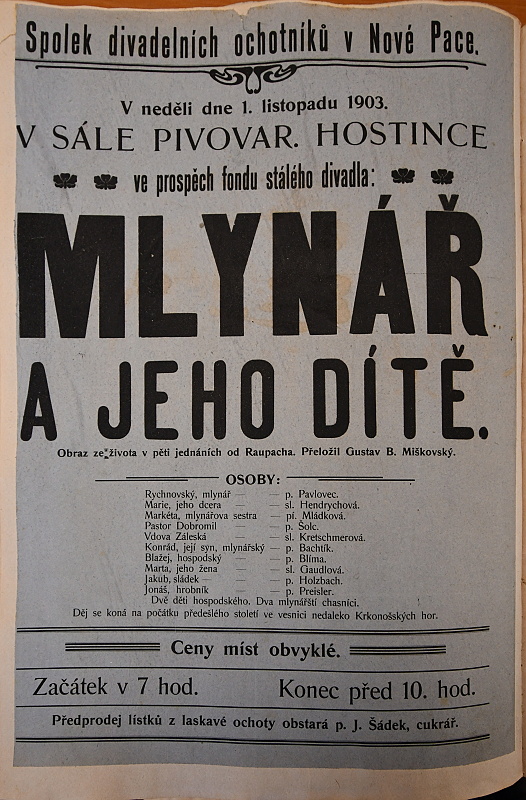 Spolek divadelních ochotníků v Nové Pace.

V neděli dne 1. listopadu 1903.

V SÁLE PIVOVAR. HOSTINCE

ve prospěch fondu stálého divadla:

MLYNÁŘ A JEHO DÍTĚ.

Obraz ze života v pěti jednáních od Raupacha. Přeložil Gustav B. Miškovský.

OSOBY:

Rychnovský, mlynář — — p. Pavlovec.
Marie, jeho dcera — — sl. Hendrychová.
Markéta, mlynářova sestra — pí. Mládková.
Pastor Dobromil — — p. Šolc.
Vdova Záleská — — sl. Kretschmerová.
Konrád, její syn, mlynářský — p. Bachtík.
Blažej, hospodský — — p. Blíma.
Marta, jeho žena — — sl. Gaudlová.
Jakub, sládek — — p. Holzbach.
Jonáš, hrobník — — p. Preisler.
Dvě děti hospodského. Dva mlynářští chasníci.
Děj se koná na počátku předešlého století ve vesnici nedaleko Krkonošských hor.

Ceny míst obvyklé.

Začátek v 7 hod. Konec před 10. hod.

Předprodej lístků z laskavé ochoty obstará p. J. Šádek, cukrář.